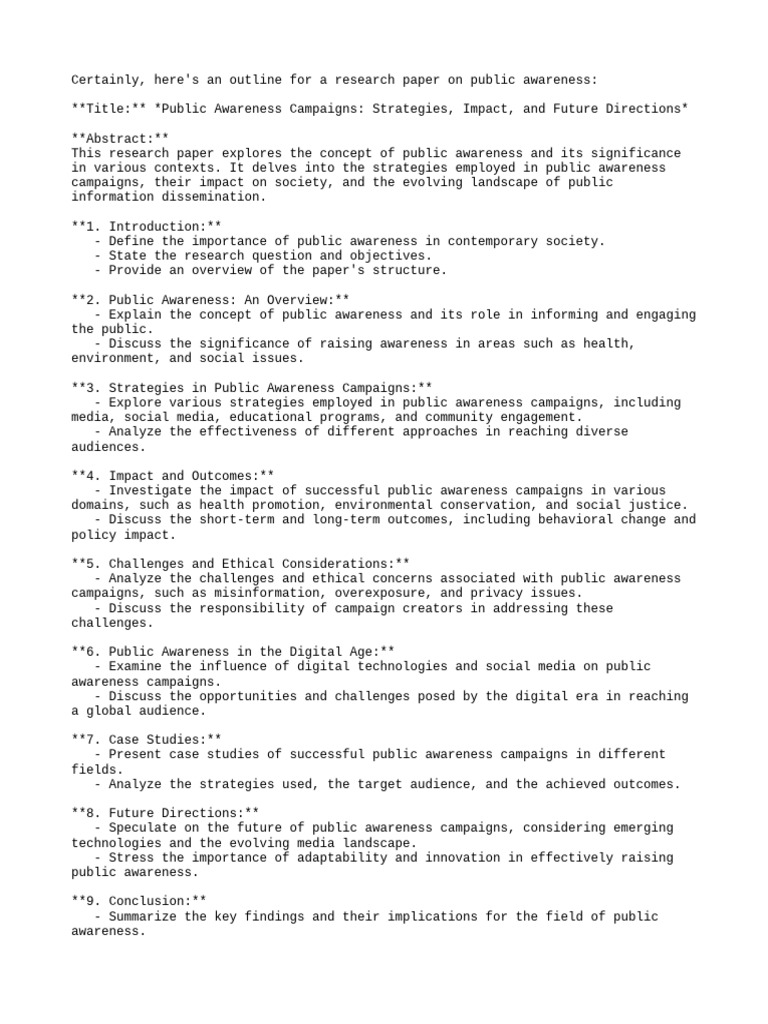 Certainly, here's an outline for a research paper on public awareness:

\*\*Title:\*\* \*Public Awareness Campaigns: Strategies, Impact, and Future Directions\*

\*\*Abstract:\*\*
This research paper explores the concept of public awareness and its significance in various contexts. It delves into the strategies employed in public awareness campaigns, their impact on society, and the evolving landscape of public information dissemination.

\*\*1. Introduction:\*\*
- Define the importance of public awareness in contemporary society.
- State the research question and objectives.
- Provide an overview of the paper's structure.

\*\*2. Public Awareness: An Overview:\*\*
- Explain the concept of public awareness and its role in informing and engaging the public.
- Discuss the significance of raising awareness in areas such as health, environment, and social issues.

\*\*3. Strategies in Public Awareness Campaigns:\*\*
- Explore various strategies employed in public awareness campaigns, including media, social media, educational programs, and community engagement.
- Analyze the effectiveness of different approaches in reaching diverse audiences.

\*\*4. Impact and Outcomes:\*\*
- Investigate the impact of successful public awareness campaigns in various domains, such as health promotion, environmental conservation, and social justice.
- Discuss the short-term and long-term outcomes, including behavioral change and policy impact.

\*\*5. Challenges and Ethical Considerations:\*\*
- Analyze the challenges and ethical concerns associated with public awareness campaigns, such as misinformation, overexposure, and privacy issues.
- Discuss the responsibility of campaign creators in addressing these challenges.

\*\*6. Public Awareness in the Digital Age:\*\*
- Examine the influence of digital technologies and social media on public awareness campaigns.
- Discuss the opportunities and challenges posed by the digital era in reaching a global audience.

\*\*7. Case Studies:\*\*
- Present case studies of successful public awareness campaigns in different fields.
- Analyze the strategies used, the target audience, and the achieved outcomes.

\*\*8. Future Directions:\*\*
- Speculate on the future of public awareness campaigns, considering emerging technologies and the evolving media landscape.
- Stress the importance of adaptability and innovation in effectively raising public awareness.

\*\*9. Conclusion:\*\*
- Summarize the key findings and their implications for the field of public awareness.